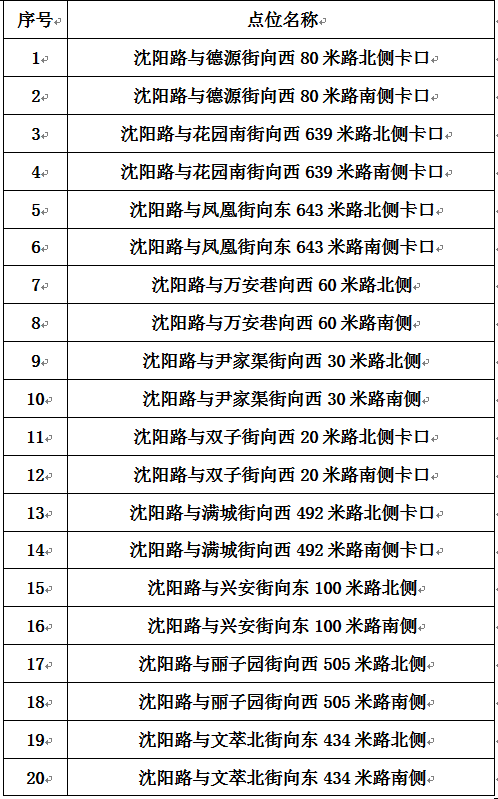 | 序号 | 点位名称 |
|---|---|
| 1 | 沈阳路与德源街向西 80 米路北侧卡口 |
| 2 | 沈阳路与德源街向西 80 米路南侧卡口 |
| 3 | 沈阳路与花园南街向西 639 米路北侧卡口 |
| 4 | 沈阳路与花园南街向西 639 米路南侧卡口 |
| 5 | 沈阳路与凤凰街向东 643 米路北侧卡口 |
| 6 | 沈阳路与凤凰街向东 643 米路南侧卡口 |
| 7 | 沈阳路与万安巷向西 60 米路北侧 |
| 8 | 沈阳路与万安巷向西 60 米路南侧 |
| 9 | 沈阳路与尹家渠街向西 30 米路北侧 |
| 10 | 沈阳路与尹家渠街向西 30 米路南侧 |
| 11 | 沈阳路与双子街向西 20 米路北侧卡口 |
| 12 | 沈阳路与双子街向西 20 米路南侧卡口 |
| 13 | 沈阳路与满城街向西 492 米路北侧卡口 |
| 14 | 沈阳路与满城街向西 492 米路南侧卡口 |
| 15 | 沈阳路与兴安街向东 100 米路北侧 |
| 16 | 沈阳路与兴安街向东 100 米路南侧 |
| 17 | 沈阳路与丽子园街向西 505 米路北侧 |
| 18 | 沈阳路与丽子园街向西 505 米路南侧 |
| 19 | 沈阳路与文萃北街向东 434 米路北侧 |
| 20 | 沈阳路与文萃北街向东 434 米路南侧 |